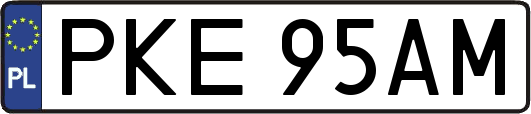 PL
PKE 95AM